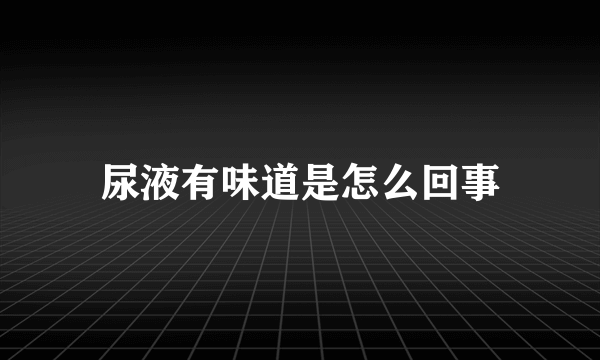 尿液有味道是怎么回事